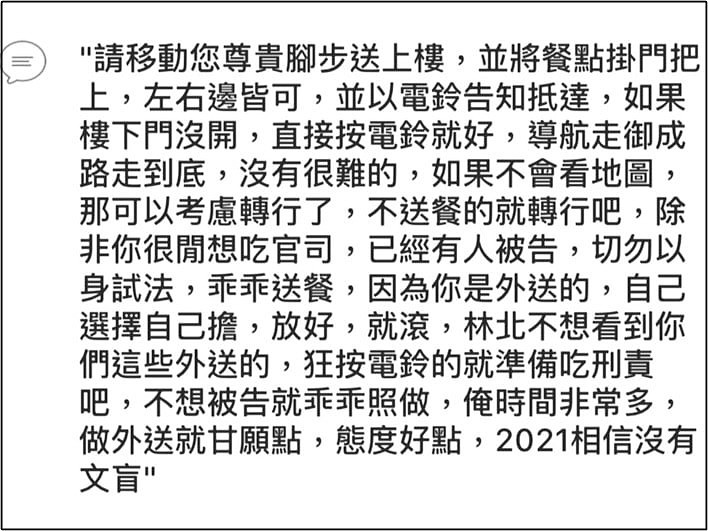 "請移動您尊貴腳步送上樓，並將餐點掛門把上，左右邊皆可，並以電鈴告知抵達，如果樓下門沒開，直接按電鈴就好，導航走御成路走到底，沒有很難的，如果不會看地圖，那可以考慮轉行了，不送餐的就轉行吧，除非你很閒想吃官司，已經有人被告，切勿以身試法，乖乖送餐，因為你是外送的，自己選擇自己擔，放好，就滾，林北不想看到你們這些外送的，狂按電鈴的就準備吃刑責吧，不想被告就乖乖照做，俺時間非常多，做外送就甘願點，態度好點，2021相信沒有文盲"